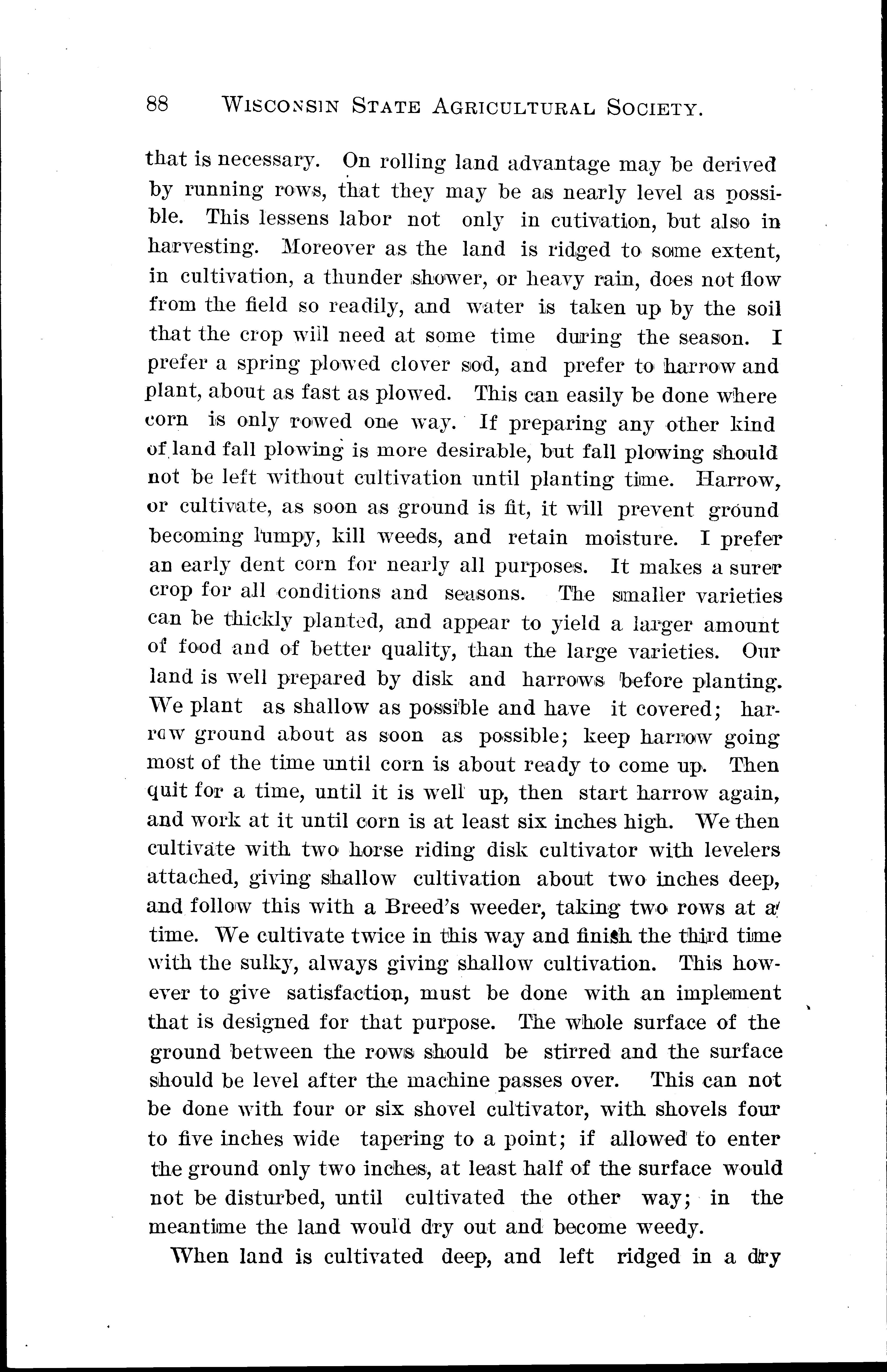 88 WISCONSIN STATE AGRICULTURAL SOCIETY.

that is necessary. On rolling land advantage may be derived by running rows, that they may be as nearly level as possible. This lessens labor not only in cutivation, but also in harvesting. Moreover as the land is ridged to some extent, in cultivation, a thunder shower, or heavy rain, does not flow from the field so readily, and water is taken up by the soil that the crop will need at some time during the season. I prefer a spring plowed clover sod, and prefer to harrow and plant, about as fast as plowed. This can easily be done where corn is only rowed one way. If preparing any other kind of land fall plowing is more desirable, but fall plowing should not be left without cultivation until planting time. Harrow, or cultivate, as soon as ground is fit, it will prevent ground becoming lumpy, kill weeds, and retain moisture. I prefer an early dent corn for nearly all purposes. It makes a surer crop for all conditions and seasons. The smaller varieties can be thickly planted, and appear to yield a larger amount of food and of better quality, than the large varieties. Our land is well prepared by disk and harrows before planting. We plant as shallow as possible and have it covered; harrow ground about as soon as possible; keep harrow going most of the time until corn is about ready to come up. Then quit for a time, until it is well up, then start harrow again, and work at it until corn is at least six inches high. We then cultivate with two horse riding disk cultivator with levelers attached, giving shallow cultivation about two inches deep, and follow this with a Breed's weeder, taking two rows at a time. We cultivate twice in this way and finish the third time with the sulky, always giving shallow cultivation. This however to give satisfaction, must be done with an implement that is designed for that purpose. The whole surface of the ground between the rows should be stirred and the surface should be level after the machine passes over. This can not be done with four or six shovel cultivator, with shovels four to five inches wide tapering to a point; if allowed to enter the ground only two inches, at least half of the surface would not be disturbed, until cultivated the other way; in the meantime the land would dry out and become weedy.

When land is cultivated deep, and left ridged in a dry